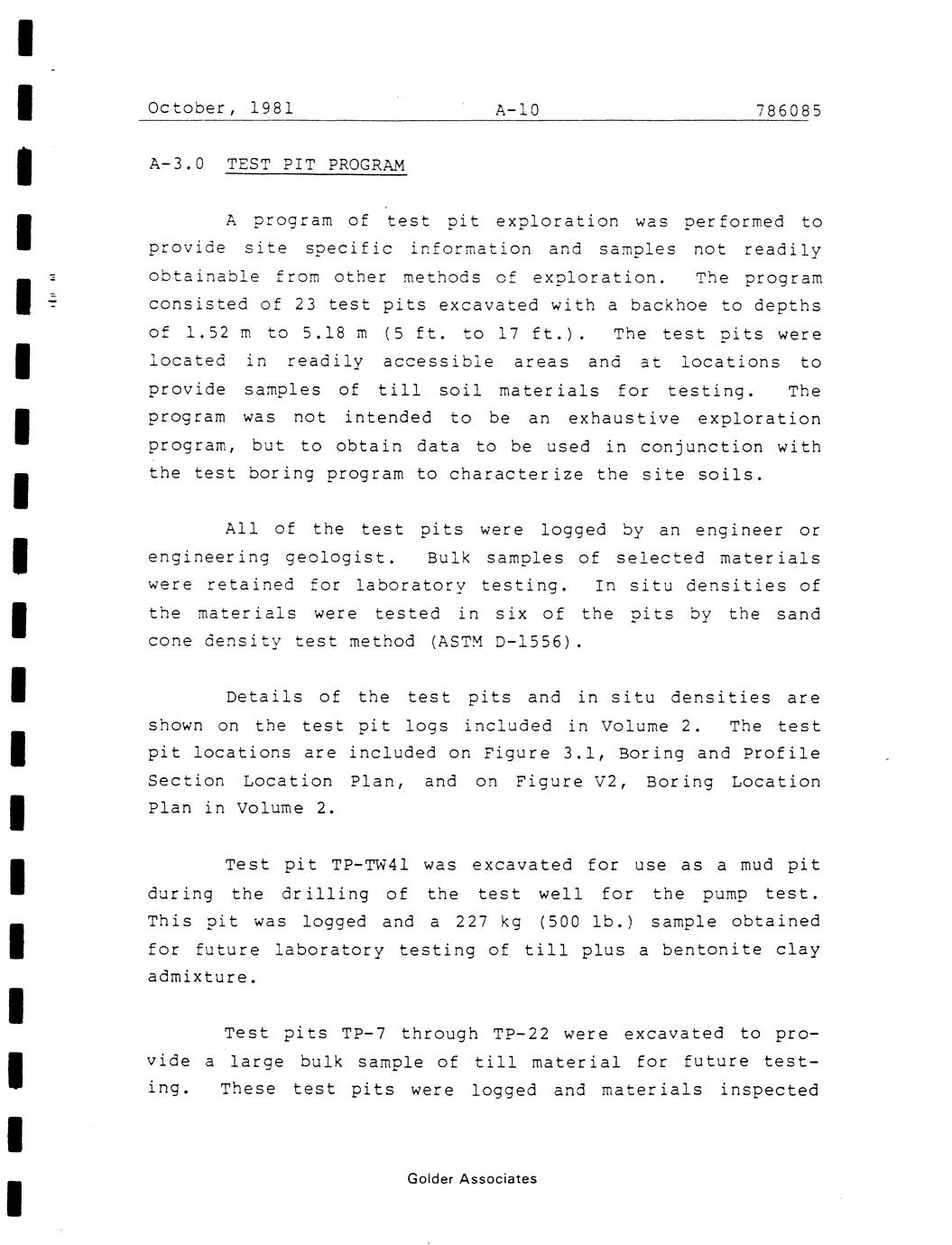 October, 1981 A-10 786085

A-3.0 TEST PIT PROGRAM

A program of test pit exploration was performed to provide site specific information and samples not readily obtainable from other methods of exploration. The program consisted of 23 test pits excavated with a backhoe to depths of 1.52 m to 5.18 m (5 ft. to 17 ft.). The test pits were located in readily accessible areas and at locations to provide samples of till soil materials for testing. The program was not intended to be an exhaustive exploration program, but to obtain data to be used in conjunction with the test boring program to characterize the site soils.

All of the test pits were logged by an engineer or engineering geologist. Bulk samples of selected materials were retained for laboratory testing. In situ densities of the materials were tested in six of the pits by the sand cone density test method (ASTM D-1556).

Details of the test pits and in situ densities are shown on the test pit logs included in Volume 2. The test pit locations are included on Figure 3.1, Boring and Profile Section Location Plan, and on Figure V2, Boring Location Plan in Volume 2.

Test pit TP-TW41 was excavated for use as a mud pit during the drilling of the test well for the pump test. This pit was logged and a 227 kg (500 lb.) sample obtained for future laboratory testing of till plus a bentonite clay admixture.

Test pits TP-7 through TP-22 were excavated to provide a large bulk sample of till material for future testing. These test pits were logged and materials inspected

Golder Associates